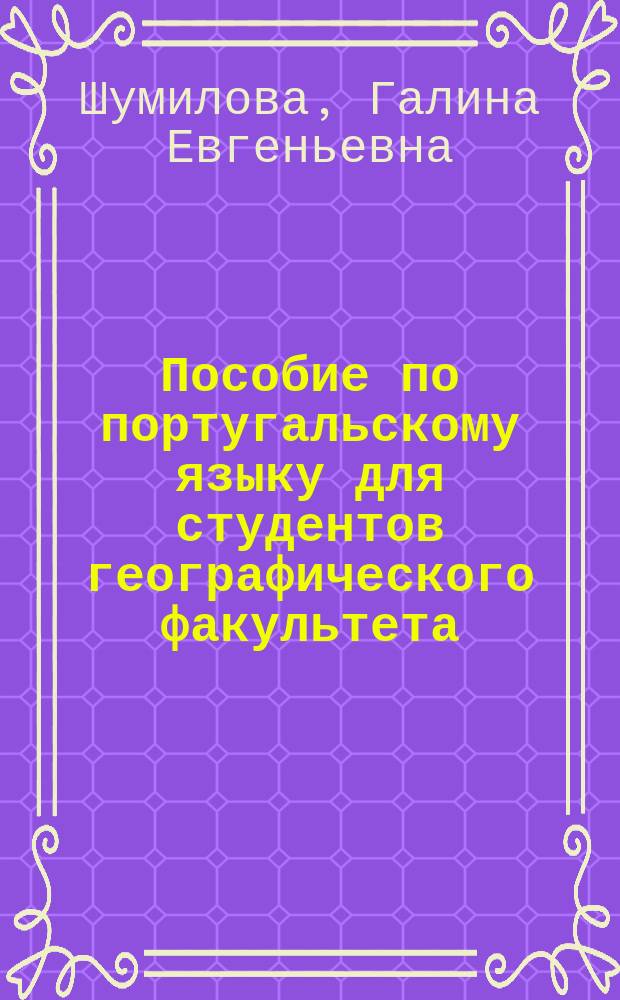 Шумилова, Галина Евгеньевна

Пособие по португальскому языку для студентов географического факультета